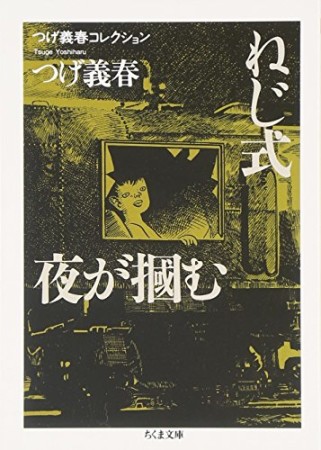 つげ義春コレクション
Tsuge Yoshiharu
つげ義春

ねじ式

夜が掴む

ちくま文庫